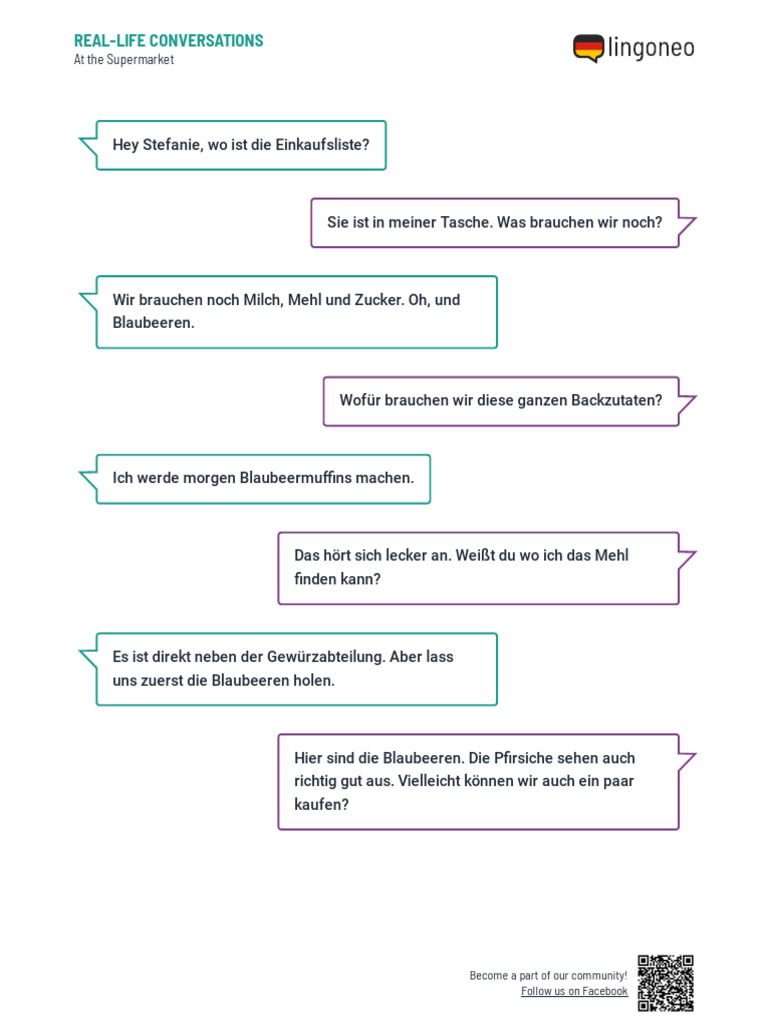 REAL-LIFE CONVERSATIONS
At the Supermarket

lingoneo

Hey Stefanie, wo ist die Einkaufsliste?

Sie ist in meiner Tasche. Was brauchen wir noch?

Wir brauchen noch Milch, Mehl und Zucker. Oh, und Blaubeeren.

Wofür brauchen wir diese ganzen Backzutaten?

Ich werde morgen Blaubeermuffins machen.

Das hört sich lecker an. Weißt du wo ich das Mehl finden kann?

Es ist direkt neben der Gewürzabteilung. Aber lass uns zuerst die Blaubeeren holen.

Hier sind die Blaubeeren. Die Pfirsiche sehen auch richtig gut aus. Vielleicht können wir auch ein paar kaufen?

Become a part of our community!
Follow us on Facebook